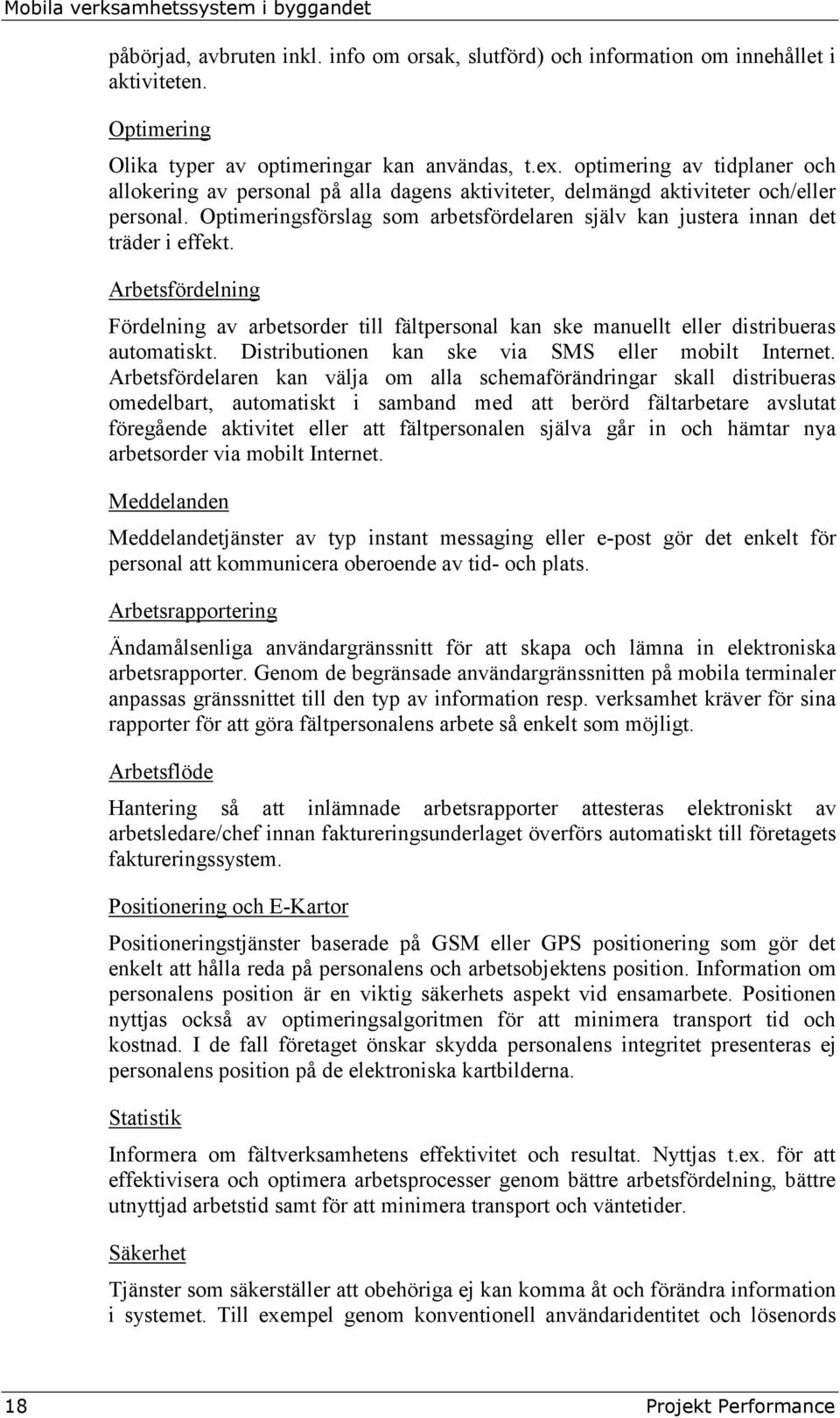 Mobila verksamhetssystem i byggandet

påbörjad, avbruten inkl. info om orsak, slutförd) och information om innehållet i aktiviteten.

Optimering

Olika typer av optimeringar kan användas, t.ex. optimering av tidplaner och allokering av personal på alla dagens aktiviteter, delmängd aktiviteter och/eller personal. Optimeringsförslag som arbetsfördelaren själv kan justera innan det träder i effekt.

Arbetsfördelning

Fördelning av arbetsorder till fältpersonal kan ske manuellt eller distribueras automatiskt. Distributionen kan ske via SMS eller mobilt Internet. Arbetsfördelaren kan välja om alla schemaförändringar skall distribueras omedelbart, automatiskt i samband med att berörd fältarbetare avslutat föregående aktivitet eller att fältpersonalen själva går in och hämtar nya arbetsorder via mobilt Internet.

Meddelanden

Meddelandetjänster av typ instant messaging eller e-post gör det enkelt för personal att kommunicera oberoende av tid- och plats.

Arbetsrapportering

Ändamålsenliga användargränssnitt för att skapa och lämna in elektroniska arbetsrapporter. Genom de begränsade användargränssnitten på mobila terminaler anpassas gränssnittet till den typ av information resp. verksamhet kräver för sina rapporter för att göra fältpersonalens arbete så enkelt som möjligt.

Arbetsflöde

Hantering så att inlämnade arbetsrapporter attesteras elektroniskt av arbetsledare/chef innan faktureringsunderlaget överförs automatiskt till företagets faktureringssystem.

Positionering och E-Kartor

Positioneringstjänster baserade på GSM eller GPS positionering som gör det enkelt att hålla reda på personalens och arbetsobjektens position. Information om personalens position är en viktig säkerhets aspekt vid ensamarbete. Positionen nyttjas också av optimeringsalgoritmen för att minimera transport tid och kostnad. I de fall företaget önskar skydda personalens integritet presenteras ej personalens position på de elektroniska kartbilderna.

Statistik

Informera om fältverksamhetens effektivitet och resultat. Nyttjas t.ex. för att effektivisera och optimera arbetsprocesser genom bättre arbetsfördelning, bättre utnyttjad arbetstid samt för att minimera transport och väntetider.

Säkerhet

Tjänster som säkerställer att obehöriga ej kan komma åt och förändra information i systemet. Till exempel genom konventionell användaridentitet och lösenords

18 Projekt Performance